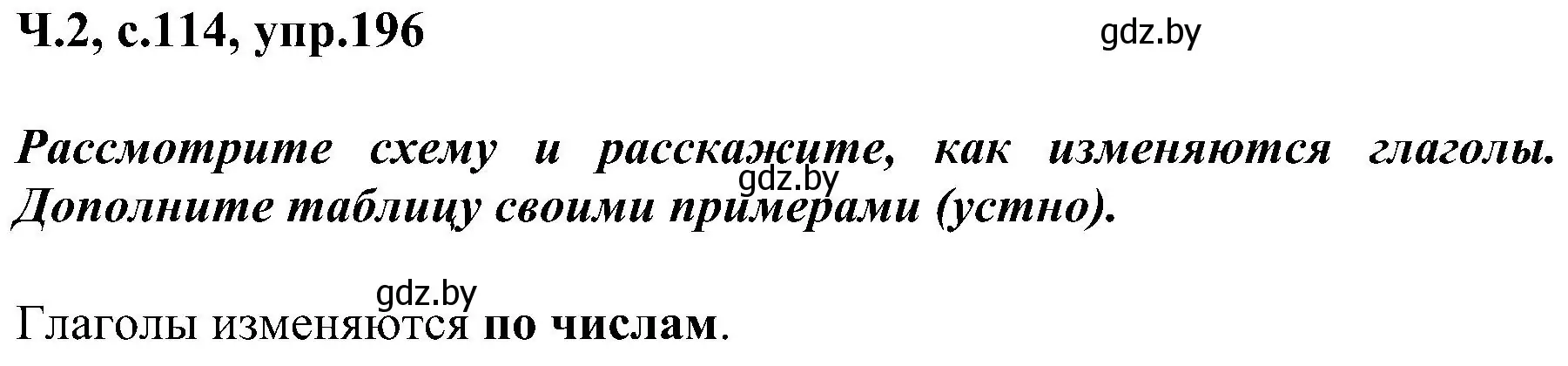 Ч.2, с.114, упр.196

gdz.by

Рассмотрите схему и расскажите, как изменяются глаголы. Дополните таблицу своими примерами (устно).

gdz.by

gdz.by

Глаголы изменяются по числам.